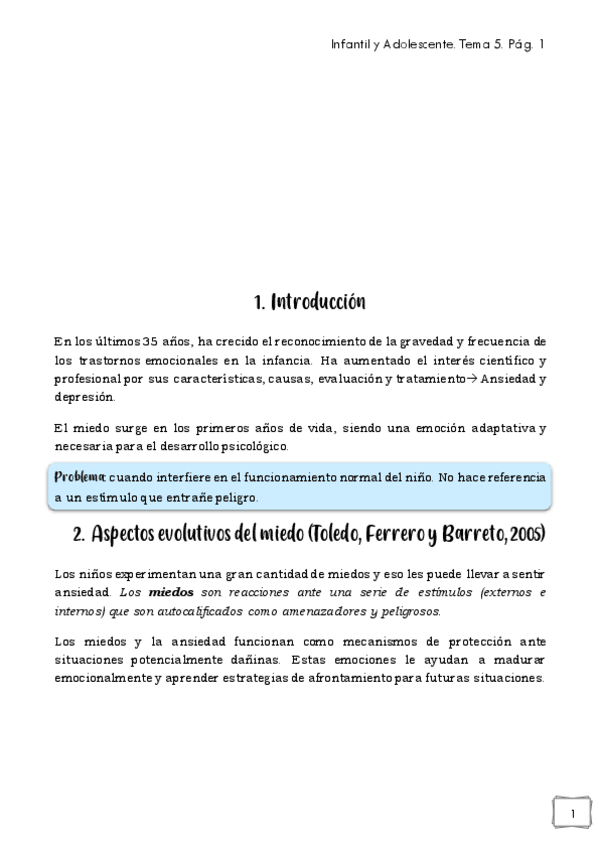 Infantil y Adolescente. Tema 5. Pág. 1

1. Introducción

En los últimos 35 años, ha crecido el reconocimiento de la gravedad y frecuencia de los trastornos emocionales en la infancia. Ha aumentado el interés científico y profesional por sus características, causas, evaluación y tratamiento→ Ansiedad y depresión.

El miedo surge en los primeros años de vida, siendo una emoción adaptativa y necesaria para el desarrollo psicológico.

Problema: cuando interfiere en el funcionamiento normal del niño. No hace referencia a un estímulo que entrañe peligro.

2. Aspectos evolutivos del miedo (Toledo, Ferrero y Barreto, 2005)

Los niños experimentan una gran cantidad de miedos y eso les puede llevar a sentir ansiedad. Los miedos son reacciones ante una serie de estímulos (externos e internos) que son autocalificados como amenazadores y peligrosos.

Los miedos y la ansiedad funcionan como mecanismos de protección ante situaciones potencialmente dañinas. Estas emociones le ayudan a madurar emocionalmente y aprender estrategias de afrontamiento para futuras situaciones.

1